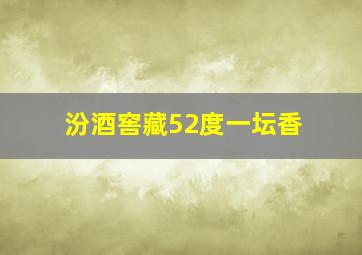 汾酒窖藏52度一坛香